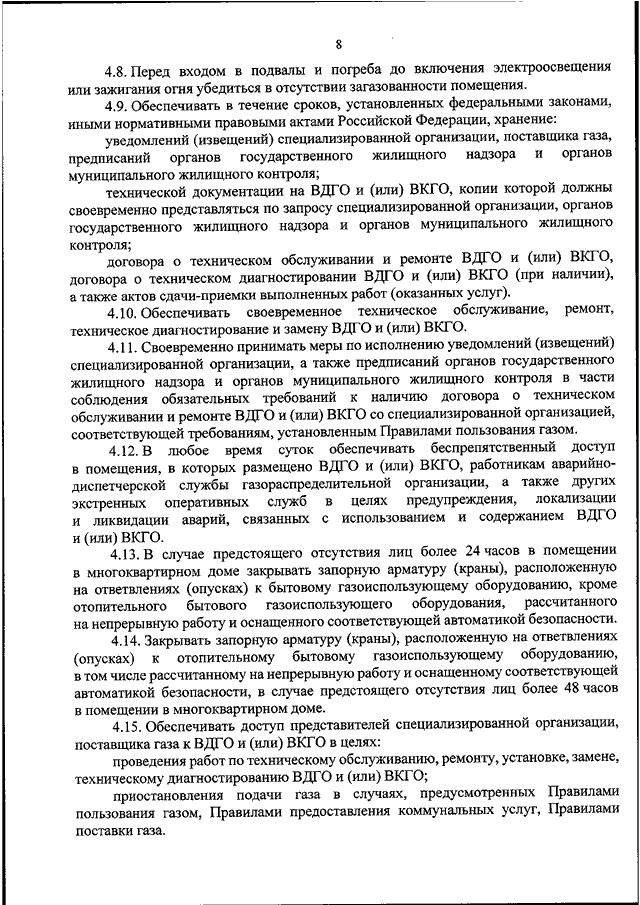 8

4.8. Перед входом в подвалы и погреба до включения электроосвещения или зажигания огня убедиться в отсутствии загазованности помещения.

4.9. Обеспечивать в течение сроков, установленных федеральными законами, иными нормативными правовыми актами Российской Федерации, хранение:

уведомлений (извещений) специализированной организации, поставщика газа, предписаний органов государственного жилищного надзора и органов муниципального жилищного контроля;

технической документации на ВДГО и (или) ВКГО, копии которой должны своевременно представляться по запросу специализированной организации, органов государственного жилищного надзора и органов муниципального жилищного контроля;

договора о техническом обслуживании и ремонте ВДГО и (или) ВКГО, договора о техническом диагностировании ВДГО и (или) ВКГО (при наличии), а также актов сдачи-приемки выполненных работ (оказанных услуг).

4.10. Обеспечивать своевременное техническое обслуживание, ремонт, техническое диагностирование и замену ВДГО и (или) ВКГО.

4.11. Своевременно принимать меры по исполнению уведомлений (извещений) специализированной организации, а также предписаний органов государственного жилищного надзора и органов муниципального жилищного контроля в части соблюдения обязательных требований к наличию договора о техническом обслуживании и ремонте ВДГО и (или) ВКГО со специализированной организацией, соответствующей требованиям, установленным Правилами пользования газом.

4.12. В любое время суток обеспечивать беспрепятственный доступ в помещения, в которых размещено ВДГО и (или) ВКГО, работникам аварийно-диспетчерской службы газораспределительной организации, а также других экстренных оперативных служб в целях предупреждения, локализации и ликвидации аварий, связанных с использованием и содержанием ВДГО и (или) ВКГО.

4.13. В случае предстоящего отсутствия лиц более 24 часов в помещении в многоквартирном доме закрывать запорную арматуру (краны), расположенную на ответвлениях (опусках) к бытовому газоиспользующему оборудованию, кроме отопительного бытового газоиспользующего оборудования, рассчитанного на непрерывную работу и оснащенного соответствующей автоматикой безопасности.

4.14. Закрывать запорную арматуру (краны), расположенную на ответвлениях (опусках) к отопительному бытовому газоиспользующему оборудованию, в том числе рассчитанному на непрерывную работу и оснащенному соответствующей автоматикой безопасности, в случае предстоящего отсутствия лиц более 48 часов в помещении в многоквартирном доме.

4.15. Обеспечивать доступ представителей специализированной организации, поставщика газа к ВДГО и (или) ВКГО в целях:

проведения работ по техническому обслуживанию, ремонту, установке, замене, техническому диагностированию ВДГО и (или) ВКГО;

приостановления подачи газа в случаях, предусмотренных Правилами пользования газом, Правилами предоставления коммунальных услуг, Правилами поставки газа.